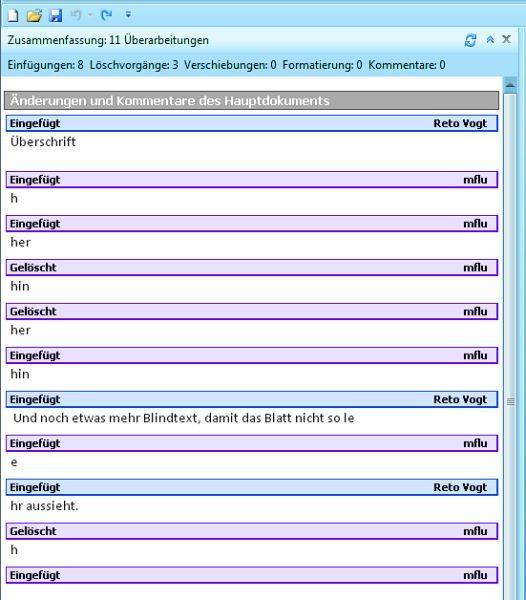 Zusammenfassung: 11 Überarbeitungen

Einfügungen: 8 Löschvorgänge: 3 Verschiebungen: 0 Formatierung: 0 Kommentare: 0

Änderungen und Kommentare des Hauptdokuments

Eingefügt Reto Vogt

Überschrift

Eingefügt mflu

h

Eingefügt mflu

her

Gelöscht mflu

hin

Gelöscht mflu

her

Eingefügt mflu

hin

Eingefügt Reto Vogt

Und noch etwas mehr Blindtext, damit das Blatt nicht so le

Eingefügt mflu

e

Eingefügt Reto Vogt

hr aussieht.

Gelöscht mflu

h

Eingefügt mflu